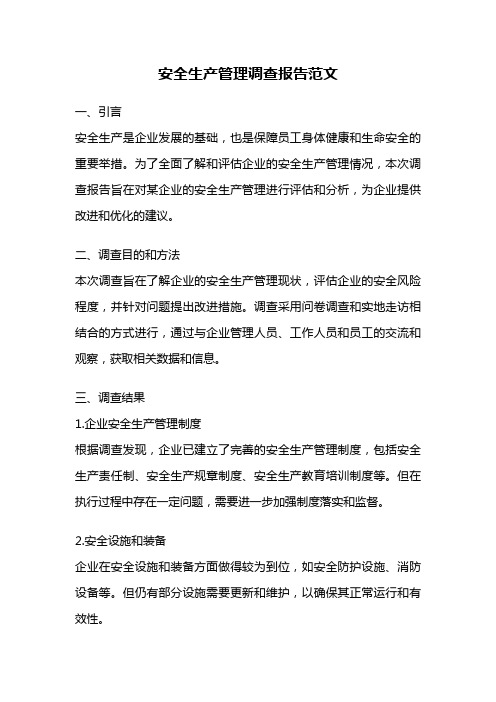 安全生产管理调查报告范文

一、引言

安全生产是企业发展的基础，也是保障员工身体健康和生命安全的重要举措。为了全面了解和评估企业的安全生产管理情况，本次调查报告旨在对某企业的安全生产管理进行评估和分析，为企业提供改进和优化的建议。

二、调查目的和方法

本次调查旨在了解企业的安全生产管理现状，评估企业的安全风险程度，并针对问题提出改进措施。调查采用问卷调查和实地走访相结合的方式进行，通过与企业管理人员、工作人员和员工的交流和观察，获取相关数据和信息。

三、调查结果

1.企业安全生产管理制度

根据调查发现，企业已建立了完善的安全生产管理制度，包括安全生产责任制、安全生产规章制度、安全生产教育培训制度等。但在执行过程中存在一定问题，需要进一步加强制度落实和监督。

2.安全设施和装备

企业在安全设施和装备方面做得较为到位，如安全防护设施、消防设备等。但仍有部分设施需要更新和维护，以确保其正常运行和有效性。